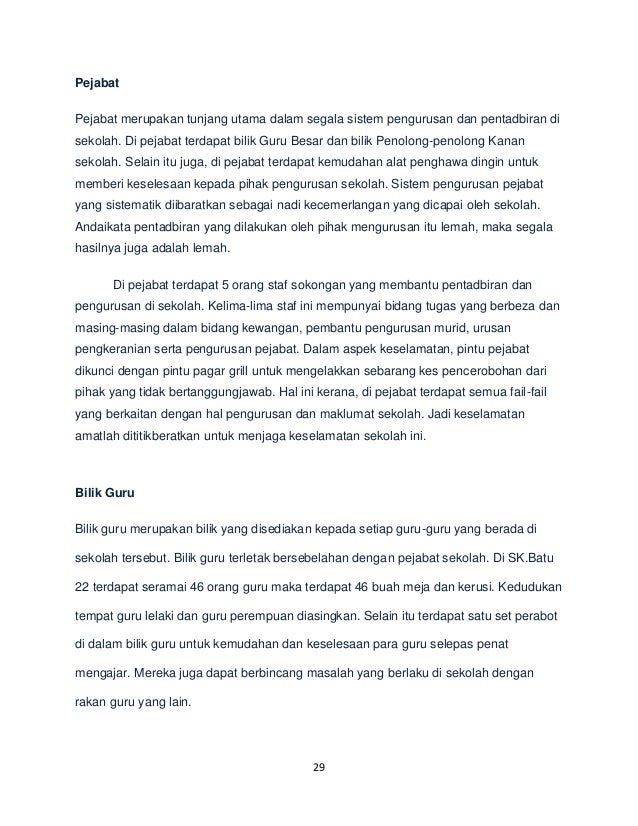 Pejabat

Pejabat merupakan tunjang utama dalam segala sistem pengurusan dan pentadbiran di sekolah. Di pejabat terdapat bilik Guru Besar dan bilik Penolong-penolong Kanan sekolah. Selain itu juga, di pejabat terdapat kemudahan alat penghawa dingin untuk memberi keselesaan kepada pihak pengurusan sekolah. Sistem pengurusan pejabat yang sistematik diibaratkan sebagai nadi kecemerlangan yang dicapai oleh sekolah. Andaikata pentadbiran yang dilakukan oleh pihak mengurusan itu lemah, maka segala hasilnya juga adalah lemah.

Di pejabat terdapat 5 orang staf sokongan yang membantu pentadbiran dan pengurusan di sekolah. Kelima-lima staf ini mempunyai bidang tugas yang berbeza dan masing-masing dalam bidang kewangan, pembantu pengurusan murid, urusan pengkeranian serta pengurusan pejabat. Dalam aspek keselamatan, pintu pejabat dikunci dengan pintu pagar grill untuk mengelakkan sebarang kes pencerobohan dari pihak yang tidak bertanggungjawab. Hal ini kerana, di pejabat terdapat semua fail-fail yang berkaitan dengan hal pengurusan dan maklumat sekolah. Jadi keselamatan amatlah dititikberatkan untuk menjaga keselamatan sekolah ini.

Bilik Guru

Bilik guru merupakan bilik yang disediakan kepada setiap guru-guru yang berada di sekolah tersebut. Bilik guru terletak bersebelahan dengan pejabat sekolah. Di SK.Batu 22 terdapat seramai 46 orang guru maka terdapat 46 buah meja dan kerusi. Kedudukan tempat guru lelaki dan guru perempuan diasingkan. Selain itu terdapat satu set perabot di dalam bilik guru untuk kemudahan dan keselesaan para guru selepas penat mengajar. Mereka juga dapat berbincang masalah yang berlaku di sekolah dengan rakan guru yang lain.

29